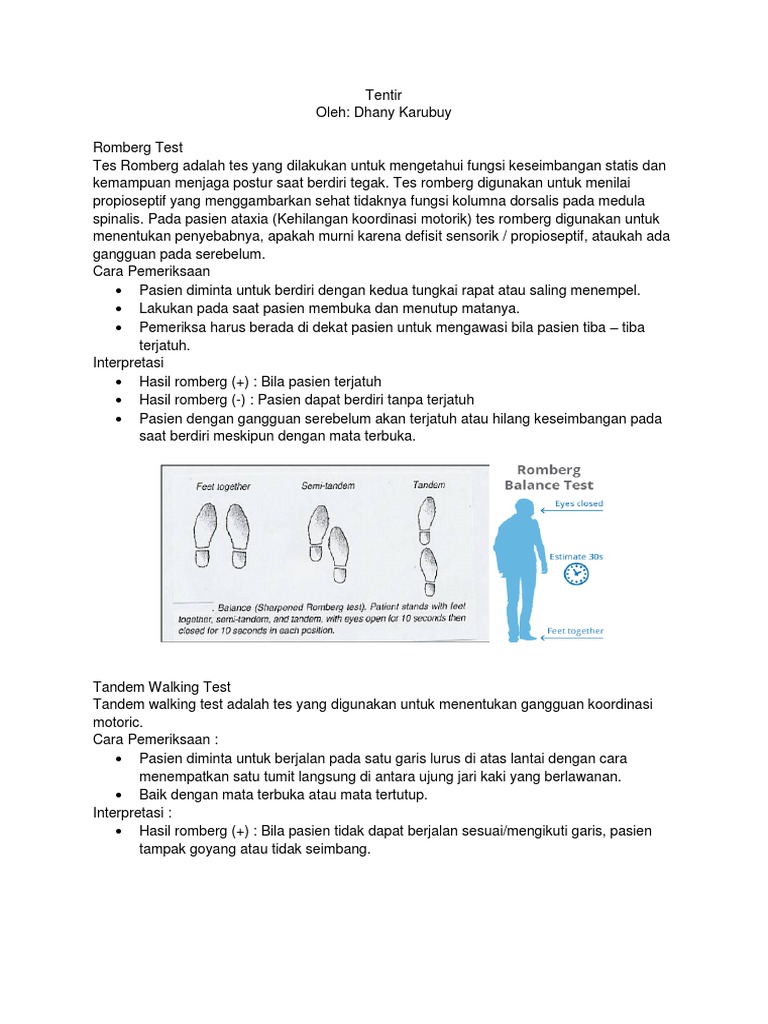 Tentir
Oleh: Dhany Karubuy

Romberg Test
Tes Romberg adalah tes yang dilakukan untuk mengetahui fungsi keseimbangan statis dan kemampuan menjaga postur saat berdiri tegak. Tes romberg digunakan untuk menilai propioseptif yang menggambarkan sehat tidaknya fungsi kolumna dorsalis pada medula spinalis. Pada pasien ataxia (Kehilangan koordinasi motorik) tes romberg digunakan untuk menentukan penyebabnya, apakah murni karena defisit sensorik / propioseptif, ataukah ada gangguan pada serebelum.
Cara Pemeriksaan
• Pasien diminta untuk berdiri dengan kedua tungkai rapat atau saling menempel.
• Lakukan pada saat pasien membuka dan menutup matanya.
• Pemeriksa harus berada di dekat pasien untuk mengawasi bila pasien tiba – tiba terjatuh.
Interpretasi
• Hasil romberg (+) : Bila pasien terjatuh
• Hasil romberg (-) : Pasien dapat berdiri tanpa terjatuh
• Pasien dengan gangguan serebelum akan terjatuh atau hilang keseimbangan pada saat berdiri meskipun dengan mata terbuka.

Feet together
Semi-tandem
Tandem
. Balance (Sharpened Romberg test). Patient stands with feet together, semi-tandem, and tandem, with eyes open for 10 seconds then closed for 10 seconds in each position.

Romberg Balance Test
Eyes closed
Estimate 30s
Feet together

Tandem Walking Test
Tandem walking test adalah tes yang digunakan untuk menentukan gangguan koordinasi motoric.
Cara Pemeriksaan :
• Pasien diminta untuk berjalan pada satu garis lurus di atas lantai dengan cara menempatkan satu tumit langsung di antara ujung jari kaki yang berlawanan.
• Baik dengan mata terbuka atau mata tertutup.
Interpretasi :
• Hasil romberg (+) : Bila pasien tidak dapat berjalan sesuai/mengikuti garis, pasien tampak goyang atau tidak seimbang.